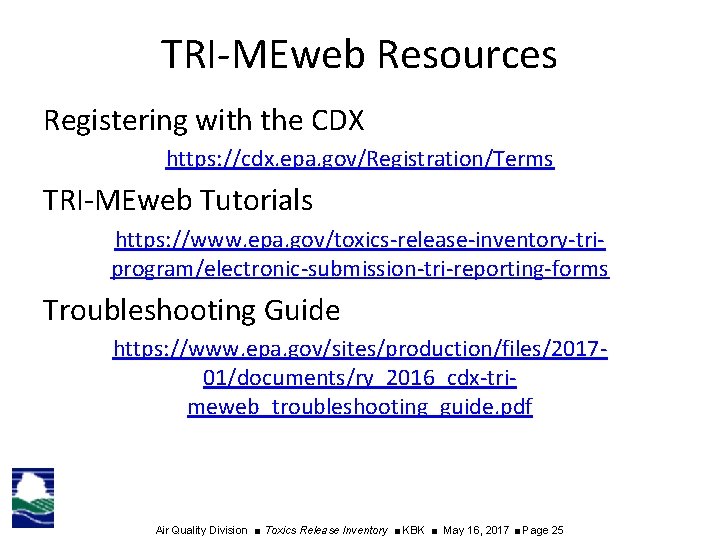 TRI-MEweb Resources

Registering with the CDX

https://cdx.epa.gov/Registration/Terms

TRI-MEweb Tutorials

https://www.epa.gov/toxics-release-inventory-tri-program/electronic-submission-tri-reporting-forms

Troubleshooting Guide

https://www.epa.gov/sites/production/files/2017-01/documents/ry_2016_cdx-tri-meweb_troubleshooting_guide.pdf

Air Quality Division ■ Toxics Release Inventory ■ KBK ■ May 16, 2017 ■ Page 25